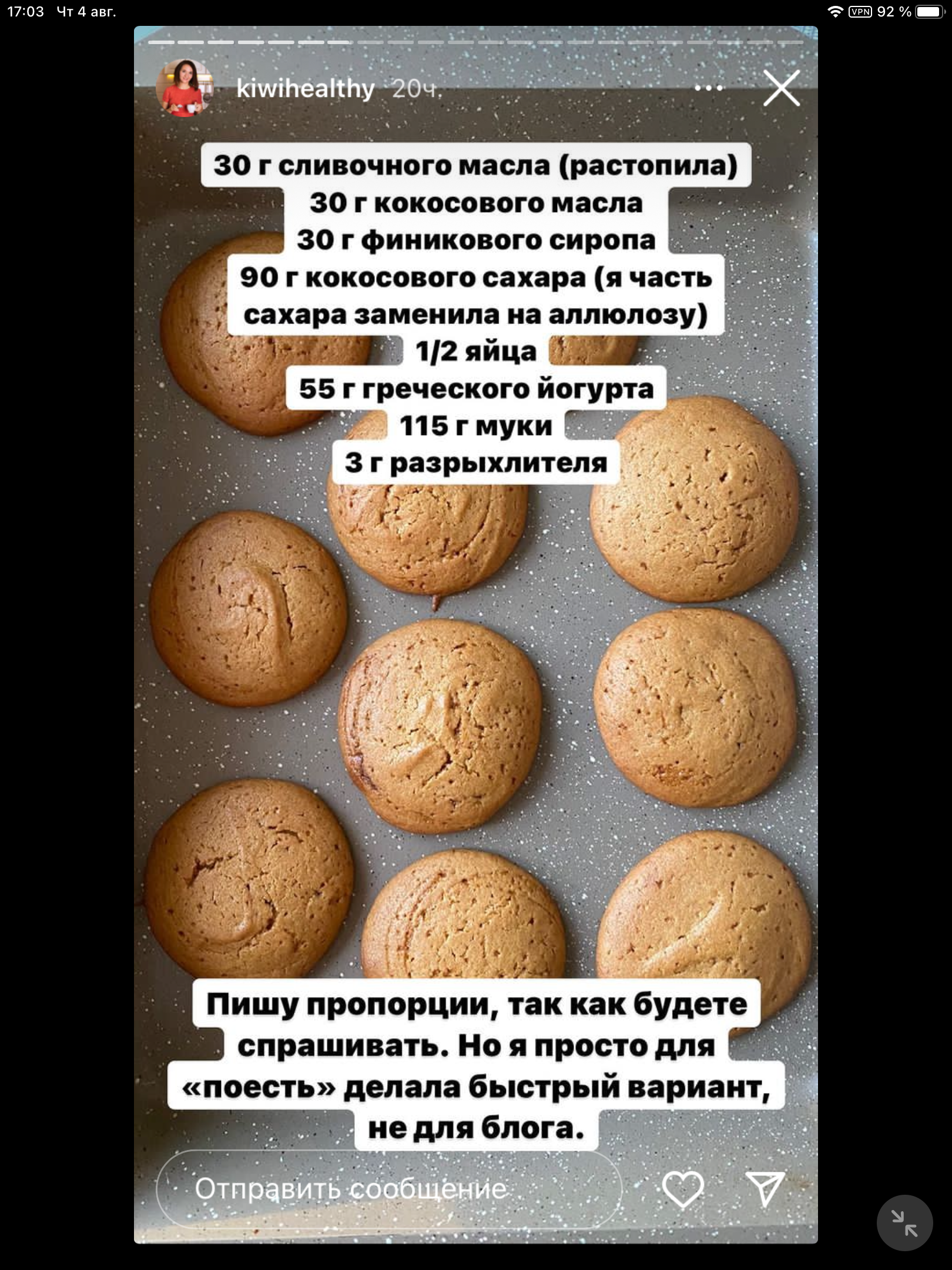 17:03 Чт 4 авг.
VPN 92 %

kiwihealthy 20ч.

30 г сливочного масла (растопила)
30 г кокосового масла
30 г финикового сиропа
90 г кокосового сахара (я часть сахара заменила на аллюлозу)
1/2 яйца
55 г греческого йогурта
115 г муки
3 г разрыхлителя

Пишу пропорции, так как будете спрашивать. Но я просто для «поесть» делала быстрый вариант, не для блога.

Отправить сообщение